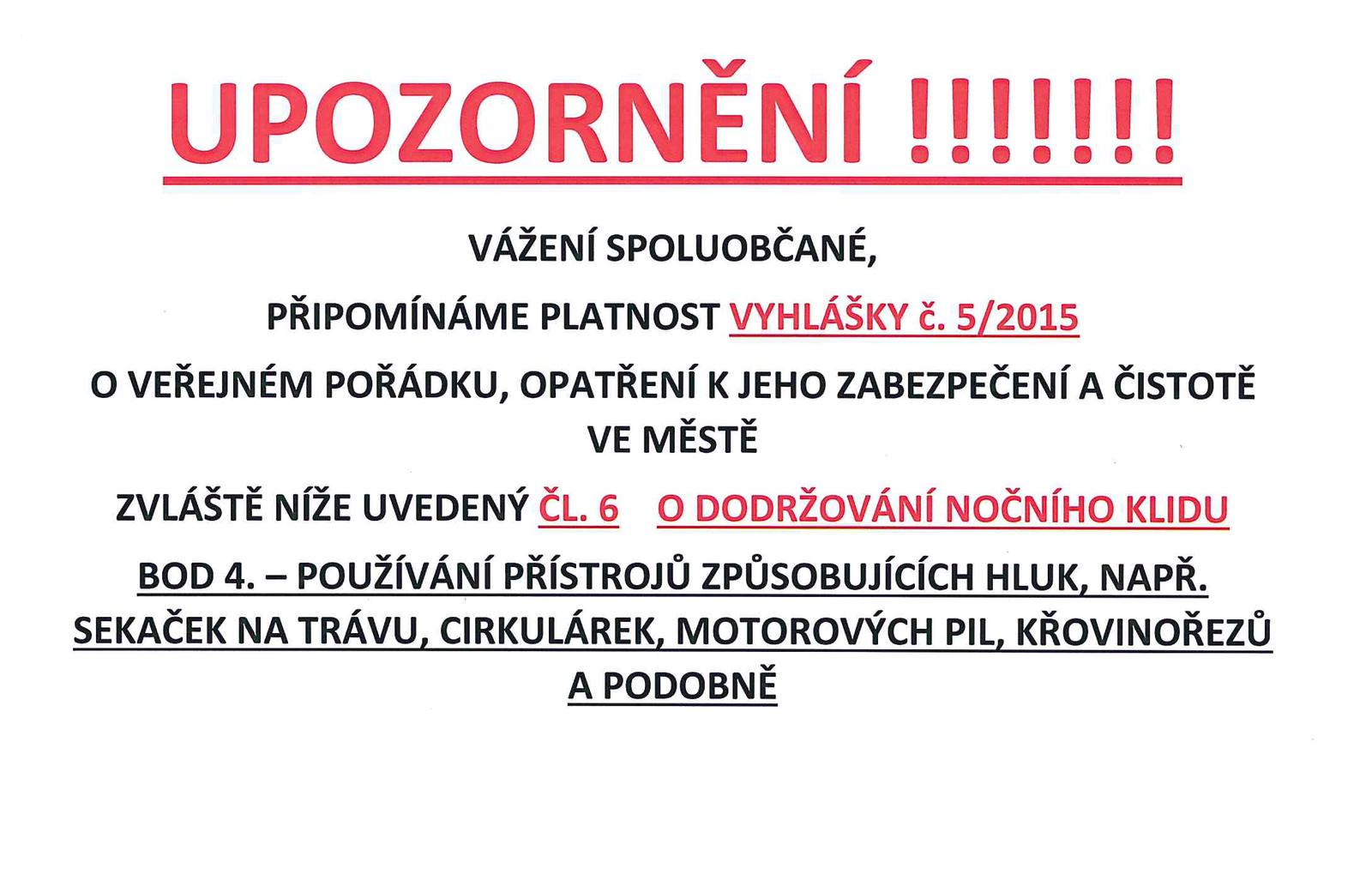 UPOZORNĚNÍ !!!!!!!

VÁŽENÍ SPOLUOBČANÉ,

PŘIPOMÍNÁME PLATNOST VYHLÁŠKY č. 5/2015

O VEŘEJNÉM POŘÁDKU, OPATŘENÍ K JEHO ZABEZPEČENÍ A ČISTOTĚ VE MĚSTĚ

ZVLÁŠTĚ NÍŽE UVEDENÝ ČL. 6 O DODRŽOVÁNÍ NOČNÍHO KLIDU

BOD 4. – POUŽÍVÁNÍ PŘÍSTROJŮ ZPŮSOBUJÍCÍCH HLUK, NAPŘ. SEKAČEK NA TRÁVU, CIRKULÁREK, MOTOROVÝCH PIL, KŘOVINOŘEZŮ A PODOBNĚ